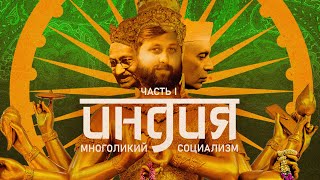 ЧАСТЬ I
ИНДИЯ
МНОГОЛИКИЙ СОЦИАЛИЗМ